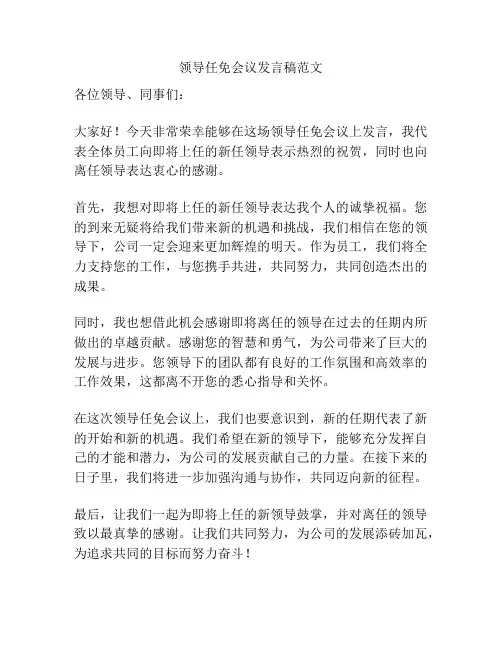 领导任免会议发言稿范文

各位领导、同事们：

大家好！今天非常荣幸能够在这场领导任免会议上发言，我代表全体员工向即将上任的新任领导表示热烈的祝贺，同时也向离任领导表达衷心的感谢。

首先，我想对即将上任的新任领导表达我个人的诚挚祝福。您的到来无疑将给我们带来新的机遇和挑战，我们相信在您的领导下，公司一定会迎来更加辉煌的明天。作为员工，我们将全力支持您的工作，与您携手共进，共同努力，共同创造杰出的成果。

同时，我也想借此机会感谢即将离任的领导在过去的任期内所做出的卓越贡献。感谢您的智慧和勇气，为公司带来了巨大的发展与进步。您领导下的团队都有良好的工作氛围和高效率的工作效果，这都离不开您的悉心指导和关怀。

在这次领导任免会议上，我们也要意识到，新的任期代表了新的开始和新的机遇。我们希望在新的领导下，能够充分发挥自己的才能和潜力，为公司的发展贡献自己的力量。在接下来的日子里，我们将进一步加强沟通与协作，共同迈向新的征程。

最后，让我们一起为即将上任的新领导鼓掌，并对离任的领导致以最真挚的感谢。让我们共同努力，为公司的发展添砖加瓦，为追求共同的目标而努力奋斗！